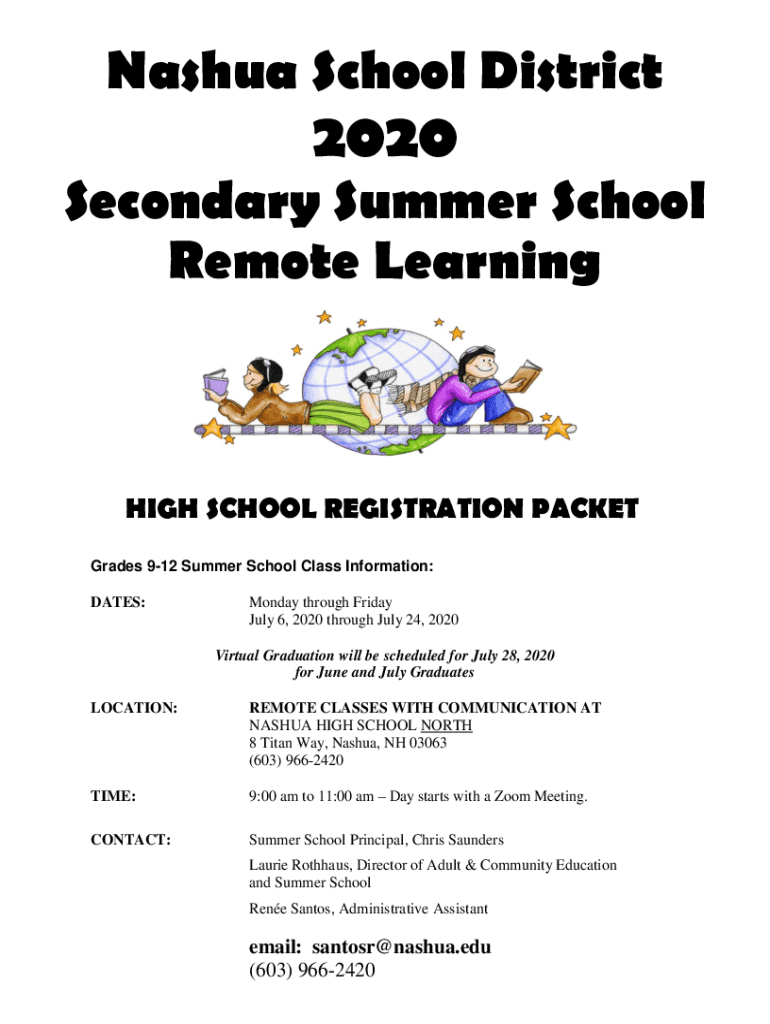 Nashua School District
2020

Secondary Summer School
Remote Learning

HIGH SCHOOL REGISTRATION PACKET

Grades 9-12 Summer School Class Information:

DATES: Monday through Friday
July 6, 2020 through July 24, 2020

Virtual Graduation will be scheduled for July 28, 2020
for June and July Graduates

LOCATION: REMOTE CLASSES WITH COMMUNICATION AT
NASHUA HIGH SCHOOL NORTH
8 Titan Way, Nashua, NH 03063
(603) 966-2420

TIME: 9:00 am to 11:00 am – Day starts with a Zoom Meeting.

CONTACT: Summer School Principal, Chris Saunders

Laurie Rothhaus, Director of Adult & Community Education and Summer School

Renée Santos, Administrative Assistant

email: santosr@nashua.edu
(603) 966-2420